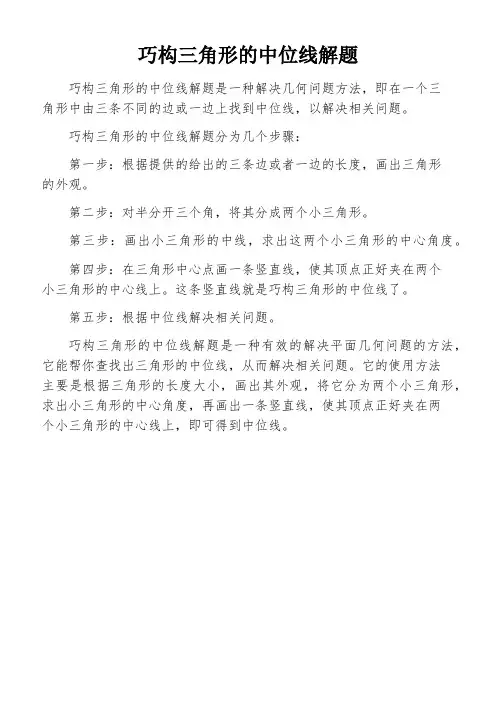 巧构三角形的中位线解题

巧构三角形的中位线解题是一种解决几何问题方法，即在一个三角形中由三条不同的边或一边上找到中位线，以解决相关问题。

巧构三角形的中位线解题分为几个步骤：

第一步：根据提供的给出的三条边或者一边的长度，画出三角形的外观。

第二步：对半分开三个角，将其分成两个小三角形。

第三步：画出小三角形的中线，求出这两个小三角形的中心角度。

第四步：在三角形中心点画一条竖直线，使其顶点正好夹在两个小三角形的中心线上。这条竖直线就是巧构三角形的中位线了。

第五步：根据中位线解决相关问题。

巧构三角形的中位线解题是一种有效的解决平面几何问题的方法，它能帮你查找出三角形的中位线，从而解决相关问题。它的使用方法主要是根据三角形的长度大小，画出其外观，将它分为两个小三角形，求出小三角形的中心角度，再画出一条竖直线，使其顶点正好夹在两个小三角形的中心线上，即可得到中位线。